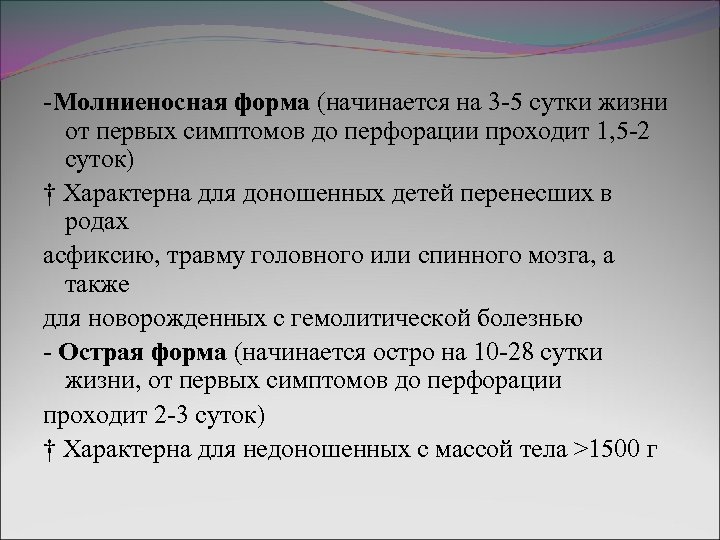 -Молниеносная форма (начинается на 3-5 сутки жизни от первых симптомов до перфорации проходит 1,5-2 суток)

† Характерна для доношенных детей перенесших в родах

асфиксию, травму головного или спинного мозга, а также

для новорожденных с гемолитической болезнью

- Острая форма (начинается остро на 10-28 сутки жизни, от первых симптомов до перфорации

проходит 2-3 суток)

† Характерна для недоношенных с массой тела >1500 г